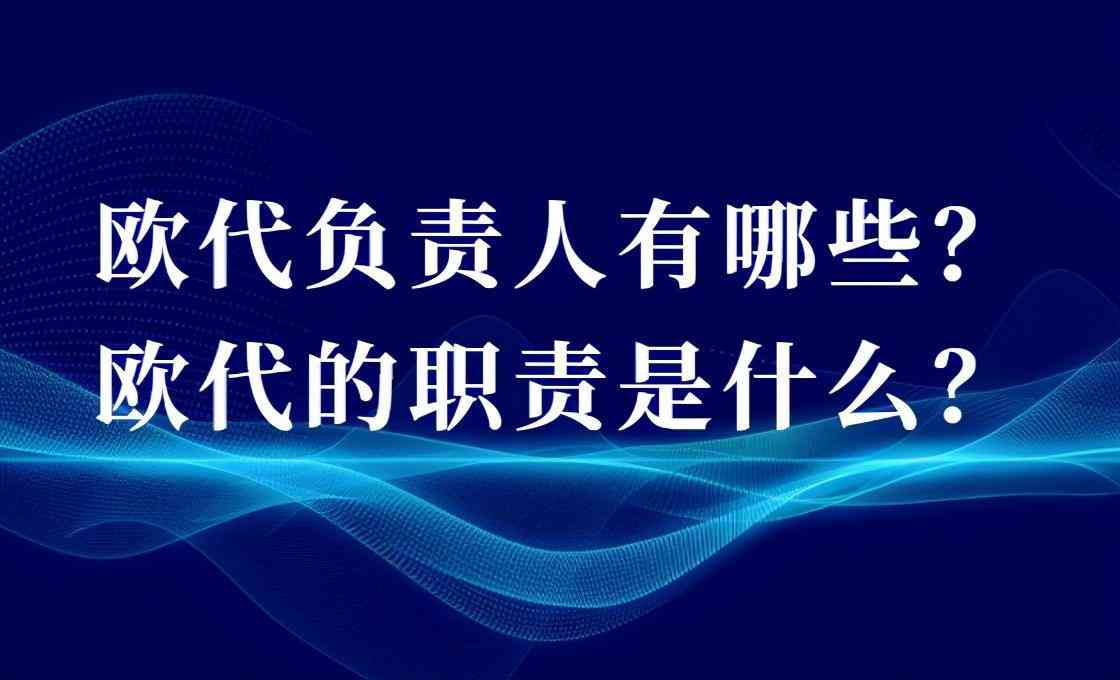 欧代负责人有哪些？
欧代的职责是什么？